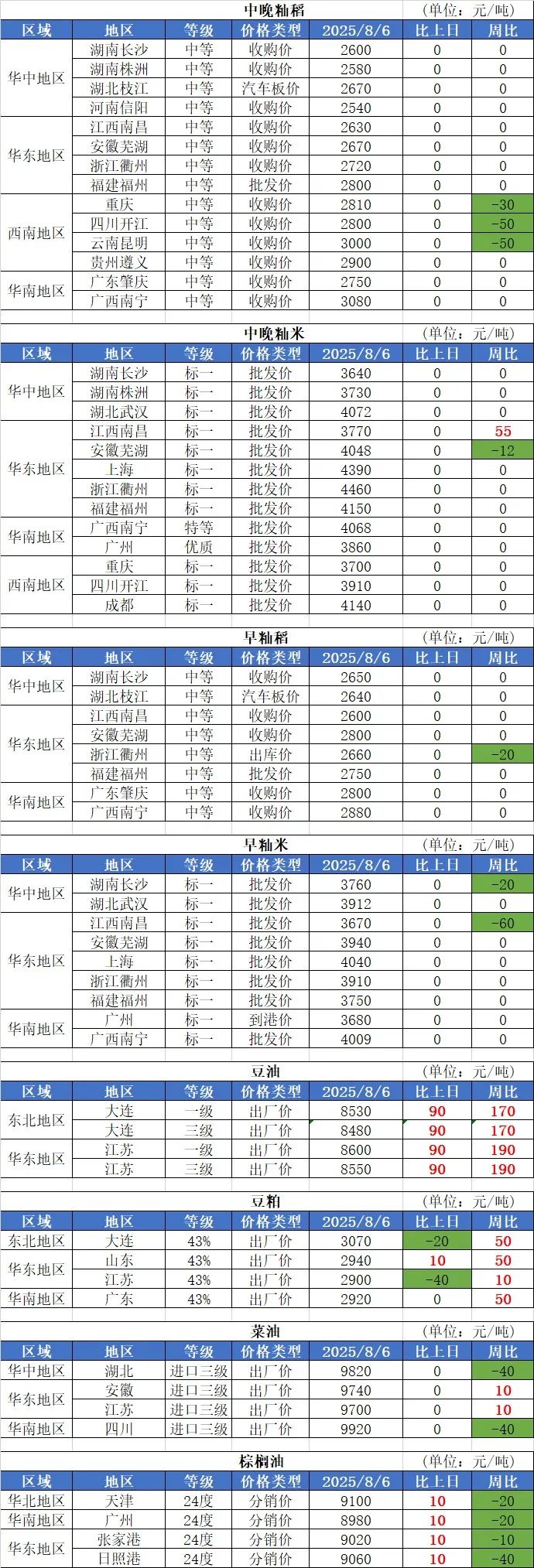 中晚籼稻 (单位：元/吨)

| 区域 | 地区 | 等级 | 价格类型 | 2025/8/6 | 比上日 | 周比 |
|---|---|---|---|---|---|---|
| 华中地区 | 湖南长沙 | 中等 | 收购价 | 2600 | 0 | 0 |
| | 湖南株洲 | 中等 | 收购价 | 2580 | 0 | 0 |
| | 湖北枝江 | 中等 | 汽车板价 | 2670 | 0 | 0 |
| | 河南信阳 | 中等 | 收购价 | 2540 | 0 | 0 |
| 华东地区 | 江西南昌 | 中等 | 收购价 | 2630 | 0 | 0 |
| | 安徽芜湖 | 中等 | 收购价 | 2670 | 0 | 0 |
| | 浙江衢州 | 中等 | 收购价 | 2720 | 0 | 0 |
| | 福建福州 | 中等 | 批发价 | 2800 | 0 | 0 |
| 西南地区 | 重庆 | 中等 | 收购价 | 2810 | 0 | -30 |
| | 四川开江 | 中等 | 收购价 | 2800 | 0 | -50 |
| | 云南昆明 | 中等 | 收购价 | 3000 | 0 | -50 |
| | 贵州遵义 | 中等 | 收购价 | 2900 | 0 | 0 |
| 华南地区 | 广东肇庆 | 中等 | 收购价 | 2750 | 0 | 0 |
| | 广西南宁 | 中等 | 收购价 | 3080 | 0 | 0 |

中晚籼米 (单位：元/吨)

| 区域 | 地区 | 等级 | 价格类型 | 2025/8/6 | 比上日 | 周比 |
|---|---|---|---|---|---|---|
| 华中地区 | 湖南长沙 | 标一 | 批发价 | 3640 | 0 | 0 |
| | 湖南株洲 | 标一 | 批发价 | 3730 | 0 | 0 |
| | 湖北武汉 | 标一 | 批发价 | 4072 | 0 | 0 |
| 华东地区 | 江西南昌 | 标一 | 批发价 | 3770 | 0 | 55 |
| | 安徽芜湖 | 标一 | 批发价 | 4048 | 0 | -12 |
| | 上海 | 标一 | 批发价 | 4390 | 0 | 0 |
| | 浙江衢州 | 标一 | 批发价 | 4460 | 0 | 0 |
| | 福建福州 | 标一 | 批发价 | 4150 | 0 | 0 |
| 华南地区 | 广西南宁 | 特等 | 批发价 | 4068 | 0 | 0 |
| | 广州 | 优质 | 批发价 | 3860 | 0 | 0 |
| 西南地区 | 重庆 | 标一 | 批发价 | 3700 | 0 | 0 |
| | 四川开江 | 标一 | 批发价 | 3910 | 0 | 0 |
| | 成都 | 标一 | 批发价 | 4140 | 0 | 0 |

早籼稻 (单位：元/吨)

| 区域 | 地区 | 等级 | 价格类型 | 2025/8/6 | 比上日 | 周比 |
|---|---|---|---|---|---|---|
| 华中地区 | 湖南长沙 | 中等 | 收购价 | 2650 | 0 | 0 |
| | 湖北枝江 | 中等 | 汽车板价 | 2640 | 0 | 0 |
| 华东地区 | 江西南昌 | 中等 | 收购价 | 2600 | 0 | 0 |
| | 安徽芜湖 | 中等 | 收购价 | 2800 | 0 | 0 |
| | 浙江衢州 | 中等 | 出库价 | 2660 | 0 | -20 |
| | 福建福州 | 中等 | 批发价 | 2750 | 0 | 0 |
| 华南地区 | 广东肇庆 | 中等 | 收购价 | 2800 | 0 | 0 |
| | 广西南宁 | 中等 | 收购价 | 2880 | 0 | 0 |

早籼米 (单位：元/吨)

| 区域 | 地区 | 等级 | 价格类型 | 2025/8/6 | 比上日 | 周比 |
|---|---|---|---|---|---|---|
| 华中地区 | 湖南长沙 | 标一 | 批发价 | 3760 | 0 | -20 |
| | 湖北武汉 | 标一 | 批发价 | 3912 | 0 | 0 |
| 华东地区 | 江西南昌 | 标一 | 批发价 | 3670 | 0 | -60 |
| | 安徽芜湖 | 标一 | 批发价 | 3940 | 0 | 0 |
| | 上海 | 标一 | 批发价 | 4040 | 0 | 0 |
| | 浙江衢州 | 标一 | 批发价 | 3910 | 0 | 0 |
| | 福建福州 | 标一 | 批发价 | 3750 | 0 | 0 |
| 华南地区 | 广州 | 标一 | 到港价 | 3680 | 0 | 0 |
| | 广西南宁 | 标一 | 批发价 | 4009 | 0 | 0 |

豆油 (单位：元/吨)

| 区域 | 地区 | 等级 | 价格类型 | 2025/8/6 | 比上日 | 周比 |
|---|---|---|---|---|---|---|
| 东北地区 | 大连 | 一级 | 出厂价 | 8530 | 90 | 170 |
| | 大连 | 三级 | 出厂价 | 8480 | 90 | 170 |
| 华东地区 | 江苏 | 一级 | 出厂价 | 8600 | 90 | 190 |
| | 江苏 | 三级 | 出厂价 | 8550 | 90 | 190 |

豆粕 (单位：元/吨)

| 区域 | 地区 | 等级 | 价格类型 | 2025/8/6 | 比上日 | 周比 |
|---|---|---|---|---|---|---|
| 东北地区 | 大连 | 43% | 出厂价 | 3070 | -20 | 50 |
| 华东地区 | 山东 | 43% | 出厂价 | 2940 | 10 | 50 |
| | 江苏 | 43% | 出厂价 | 2900 | -40 | 10 |
| 华南地区 | 广东 | 43% | 出厂价 | 2920 | 0 | 50 |

菜油 (单位：元/吨)

| 区域 | 地区 | 等级 | 价格类型 | 2025/8/6 | 比上日 | 周比 |
|---|---|---|---|---|---|---|
| 华中地区 | 湖北 | 进口三级 | 出厂价 | 9820 | 0 | -40 |
| 华东地区 | 安徽 | 进口三级 | 出厂价 | 9740 | 0 | 10 |
| | 江苏 | 进口三级 | 出厂价 | 9700 | 0 | 10 |
| 华南地区 | 四川 | 进口三级 | 出厂价 | 9920 | 0 | -40 |

棕榈油 (单位：元/吨)

| 区域 | 地区 | 等级 | 价格类型 | 2025/8/6 | 比上日 | 周比 |
|---|---|---|---|---|---|---|
| 华北地区 | 天津 | 24度 | 分销价 | 9100 | 10 | -20 |
| 华南地区 | 广州 | 24度 | 分销价 | 8980 | 10 | -20 |
| 华东地区 | 张家港 | 24度 | 分销价 | 9020 | 10 | -10 |
| | 日照港 | 24度 | 分销价 | 9060 | 10 | -40 |